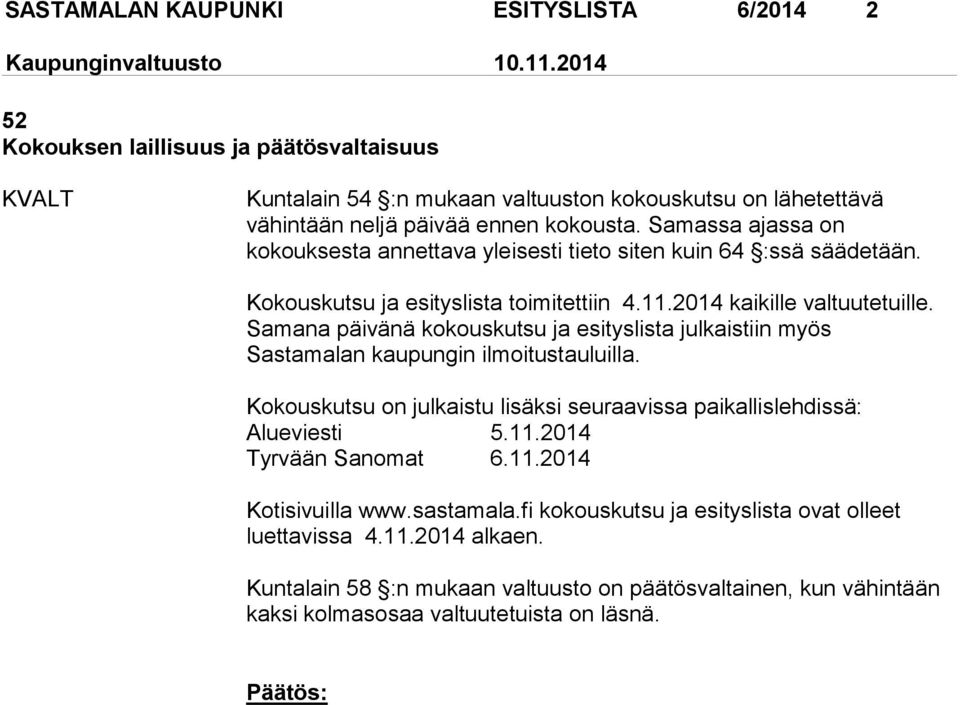 SASTAMALAN KAUPUNKI ESITYSLISTA 6/2014 2

Kaupunginvaltuusto 10.11.2014

52
Kokouksen laillisuus ja päätösvaltaisuus

KVALT

Kuntalain 54 §:n mukaan valtuuston kokouskutsu on lähetettävä vähintään neljä päivää ennen kokousta. Samassa ajassa on kokouksesta annettava yleisesti tieto siten kuin 64 §:ssä säädetään.

Kokouskutsu ja esityslista toimitettiin 4.11.2014 kaikille valtuutetuille. Samana päivänä kokouskutsu ja esityslista julkaistiin myös Sastamalan kaupungin ilmoitustauluilla.

Kokouskutsu on julkaistu lisäksi seuraavissa paikallislehdissä:
Alueviesti 5.11.2014
Tyrvään Sanomat 6.11.2014

Kotisivuilla www.sastamala.fi kokouskutsu ja esityslista ovat olleet luettavissa 4.11.2014 alkaen.

Kuntalain 58 §:n mukaan valtuusto on päätösvaltainen, kun vähintään kaksi kolmasosaa valtuutetuista on läsnä.

Päätös: